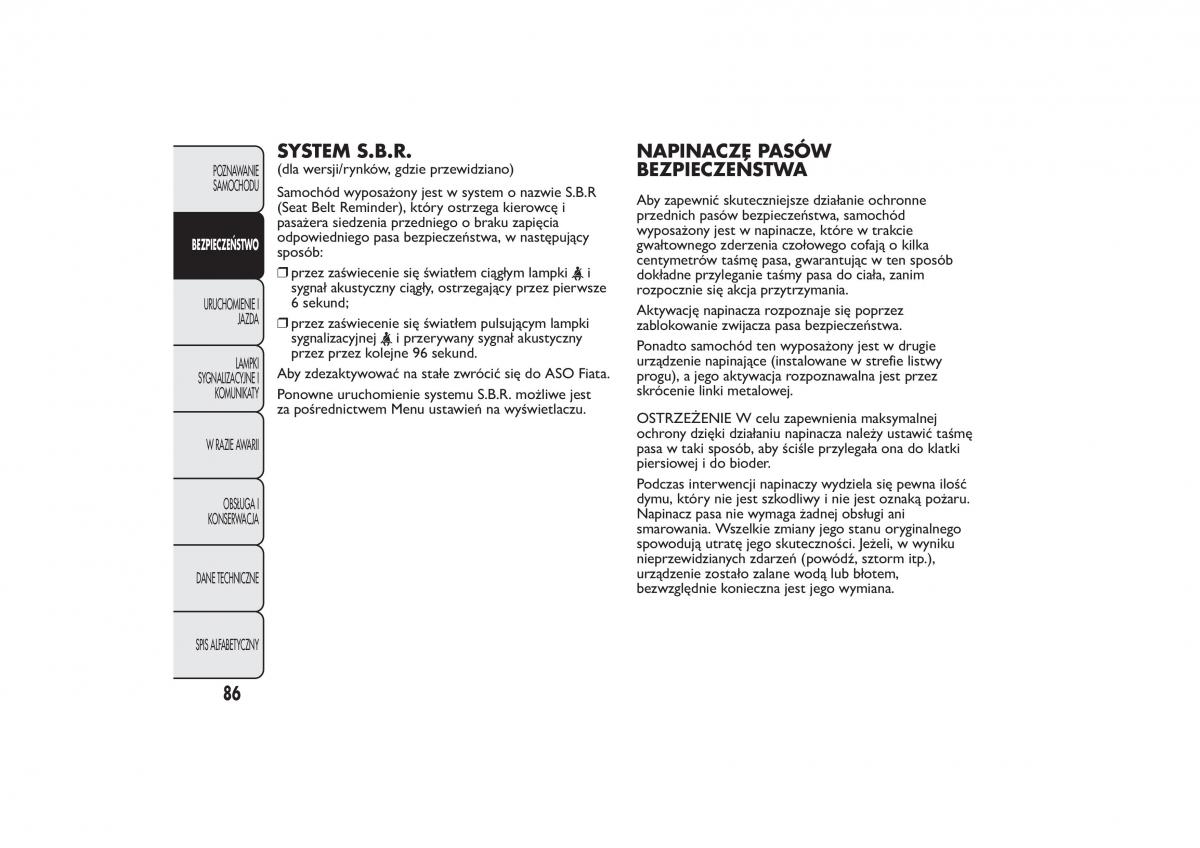 POZNAWANIE SAMOCHODU

BEZPIECZEŃSTWO

URUCHOMIENIE I JAZDA

LAMPKI SYGNALIZACYJNE I KOMUNIKATY

W RAZIE AWARII

OBSŁUGA I KONSERWACJA

DANE TECHNICZNE

SPIS ALFABETYCZNY

86

SYSTEM S.B.R.
(dla wersji/rynków, gdzie przewidziano)

Samochód wyposażony jest w system o nazwie S.B.R (Seat Belt Reminder), który ostrzega kierowcę i pasażera siedzenia przedniego o braku zapięcia odpowiedniego pasa bezpieczeństwa, w następujący sposób:

❒ przez zaświecenie się światłem ciągłym lampki i sygnał akustyczny ciągły, ostrzegający przez pierwsze 6 sekund;

❒ przez zaświecenie się światłem pulsującym lampki sygnalizacyjnej i przerywany sygnał akustyczny przez przez kolejne 96 sekund.

Aby zdezaktywować na stałe zwrócić się do ASO Fiata.

Ponowne uruchomienie systemu S.B.R. możliwe jest za pośrednictwem Menu ustawień na wyświetlaczu.

NAPINACZE PASÓW BEZPIECZEŃSTWA

Aby zapewnić skuteczniejsze działanie ochronne przednich pasów bezpieczeństwa, samochód wyposażony jest w napinacze, które w trakcie gwałtownego zderzenia czołowego cofają o kilka centymetrów taśmę pasa, gwarantując w ten sposób dokładne przyleganie taśmy pasa do ciała, zanim rozpocznie się akcja przytrzymania.

Aktywację napinacza rozpoznaje się poprzez zablokowanie zwijacza pasa bezpieczeństwa.

Ponadto samochód ten wyposażony jest w drugie urządzenie napinające (instalowane w strefie listwy progu), a jego aktywacja rozpoznawalna jest przez skrócenie linki metalowej.

OSTRZEŻENIE W celu zapewnienia maksymalnej ochrony dzięki działaniu napinacza należy ustawić taśmę pasa w taki sposób, aby ściśle przylegała ona do klatki piersiowej i do bioder.

Podczas interwencji napinaczy wydziela się pewna ilość dymu, który nie jest szkodliwy i nie jest oznaką pożaru. Napinacz pasa nie wymaga żadnej obsługi ani smarowania. Wszelkie zmiany jego stanu oryginalnego spowodują utratę jego skuteczności. Jeżeli, w wyniku nieprzewidzianych zdarzeń (powódź, sztorm itp.), urządzenie zostało zalane wodą lub błotem, bezwzględnie konieczna jest jego wymiana.